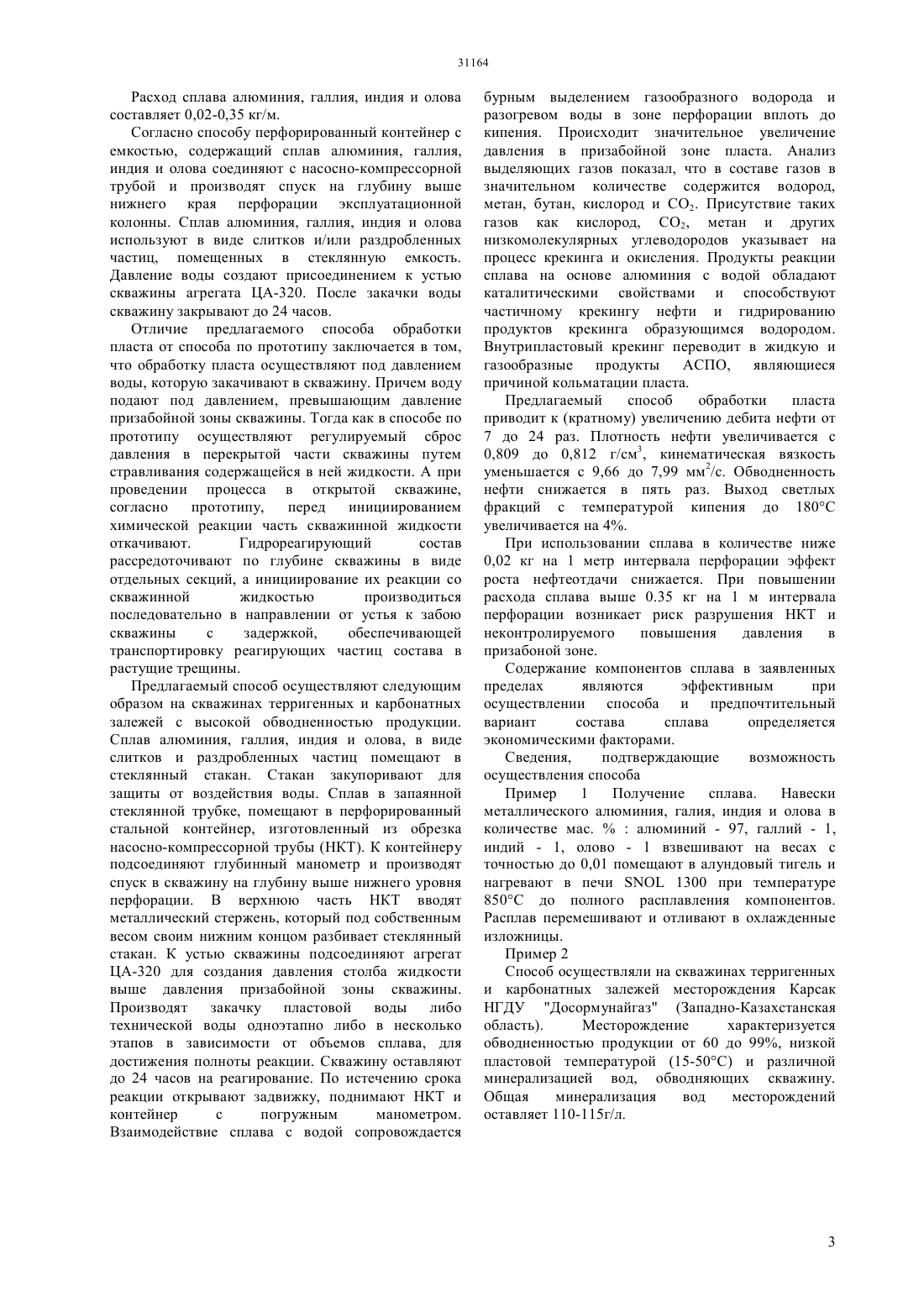 31164

Расход сплава алюминия, галлия, индия и олова составляет 0,02-0,35 кг/м.

Согласно способу перфорированный контейнер с емкостью, содержащий сплав алюминия, галлия, индия и олова соединяют с насосно-компрессорной трубой и производят спуск на глубину выше нижнего края перфорации эксплуатационной колонны. Сплав алюминия, галлия, индия и олова используют в виде слитков и/или раздробленных частиц, помещенных в стеклянную емкость. Давление воды создают присоединением к устью скважины агрегата ЦА-320. После закачки воды скважину закрывают до 24 часов.

Отличие предлагаемого способа обработки пласта от способа по прототипу заключается в том, что обработку пласта осуществляют под давлением воды, которую закачивают в скважину. Причем воду подают под давлением, превышающим давление призабойной зоны скважины. Тогда как в способе по прототипу осуществляют регулируемый сброс давления в перекрытой части скважины путем стравливания содержащейся в ней жидкости. А при проведении процесса в открытой скважине, согласно прототипу, перед инициированием химической реакции часть скважинной жидкости откачивают. Гидрореагирующий состав рассредоточивают по глубине скважины в виде отдельных секций, а инициирование их реакции со скважинной жидкостью производиться последовательно в направлении от устья к забою скважины с задержкой, обеспечивающей транспортировку реагирующих частиц состава в растущие трещины.

Предлагаемый способ осуществляют следующим образом на скважинах терригенных и карбонатных залежей с высокой обводненностью продукции. Сплав алюминия, галлия, индия и олова, в виде слитков и раздробленных частиц помещают в стеклянный стакан. Стакан закупоривают для защиты от воздействия воды. Сплав в запаянной стеклянной трубке, помещают в перфорированный стальной контейнер, изготовленный из обрезка насосно-компрессорной трубы (НКТ). К контейнеру подсоединяют глубинный манометр и производят спуск в скважину на глубину выше нижнего уровня перфорации. В верхнюю часть НКТ вводят металлический стержень, который под собственным весом своим нижним концом разбивает стеклянный стакан. К устью скважины подсоединяют агрегат ЦА-320 для создания давления столба жидкости выше давления призабойной зоны скважины. Производят закачку пластовой воды либо технической воды одноэтапно либо в несколько этапов в зависимости от объемов сплава, для достижения полноты реакции. Скважину оставляют до 24 часов на реагирование. По истечению срока реакции открывают задвижку, поднимают НКТ и контейнер с погружным манометром. Взаимодействие сплава с водой сопровождается бурным выделением газообразного водорода и разогревом воды в зоне перфорации вплоть до кипения. Происходит значительное увеличение давления в призабойной зоне пласта. Анализ выделяющих газов показал, что в составе газов в значительном количестве содержится водород, метан, бутан, кислород и $CO_2$. Присутствие таких газов как кислород, $CO_2$, метан и других низкомолекулярных углеводородов указывает на процесс крекинга и окисления. Продукты реакции сплава на основе алюминия с водой обладают каталитическими свойствами и способствуют частичному крекингу нефти и гидрированию продуктов крекинга образующимся водородом. Внутрипластовый крекинг переводит в жидкую и газообразные продукты АСПО, являющиеся причиной кольматации пласта.

Предлагаемый способ обработки пласта приводит к (кратному) увеличению дебита нефти от 7 до 24 раз. Плотность нефти увеличивается с 0,809 до 0,812 г/см$^3$, кинематическая вязкость уменьшается с 9,66 до 7,99 мм$^2$/с. Обводненность нефти снижается в пять раз. Выход светлых фракций с температурой кипения до 180°С увеличивается на 4%.

При использовании сплава в количестве ниже 0,02 кг на 1 метр интервала перфорации эффект роста нефтеотдачи снижается. При повышении расхода сплава выше 0.35 кг на 1 м интервала перфорации возникает риск разрушения НКТ и неконтролируемого повышения давления в призабоной зоне.

Содержание компонентов сплава в заявленных пределах являются эффективным при осуществлении способа и предпочтительный вариант состава сплава определяется экономическими факторами.

Сведения, подтверждающие возможность осуществления способа

Пример 1 Получение сплава. Навески металлического алюминия, галия, индия и олова в количестве мас. % : алюминий - 97, галлий - 1, индий - 1, олово - 1 взвешивают на весах с точностью до 0,01 помещают в алундовый тигель и нагревают в печи SNOL 1300 при температуре 850°С до полного расплавления компонентов. Расплав перемешивают и отливают в охлажденные изложницы.

Пример 2

Способ осуществляли на скважинах терригенных и карбонатных залежей месторождения Карсак НГДУ "Досормунайгаз" (Западно-Казахстанская область). Месторождение характеризуется обводненностью продукции от 60 до 99%, низкой пластовой температурой (15-50°С) и различной минерализацией вод, обводняющих скважину. Общая минерализация вод месторождений оставляет 110-115г/л.

3